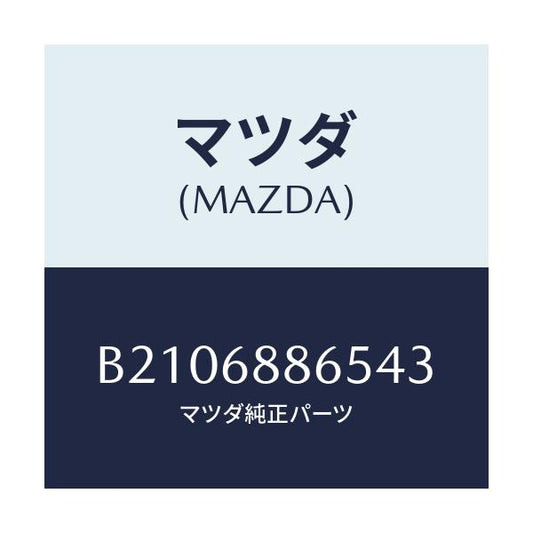 マツダ
(MAZDA)

B2106886543
マツダ純正パーツ